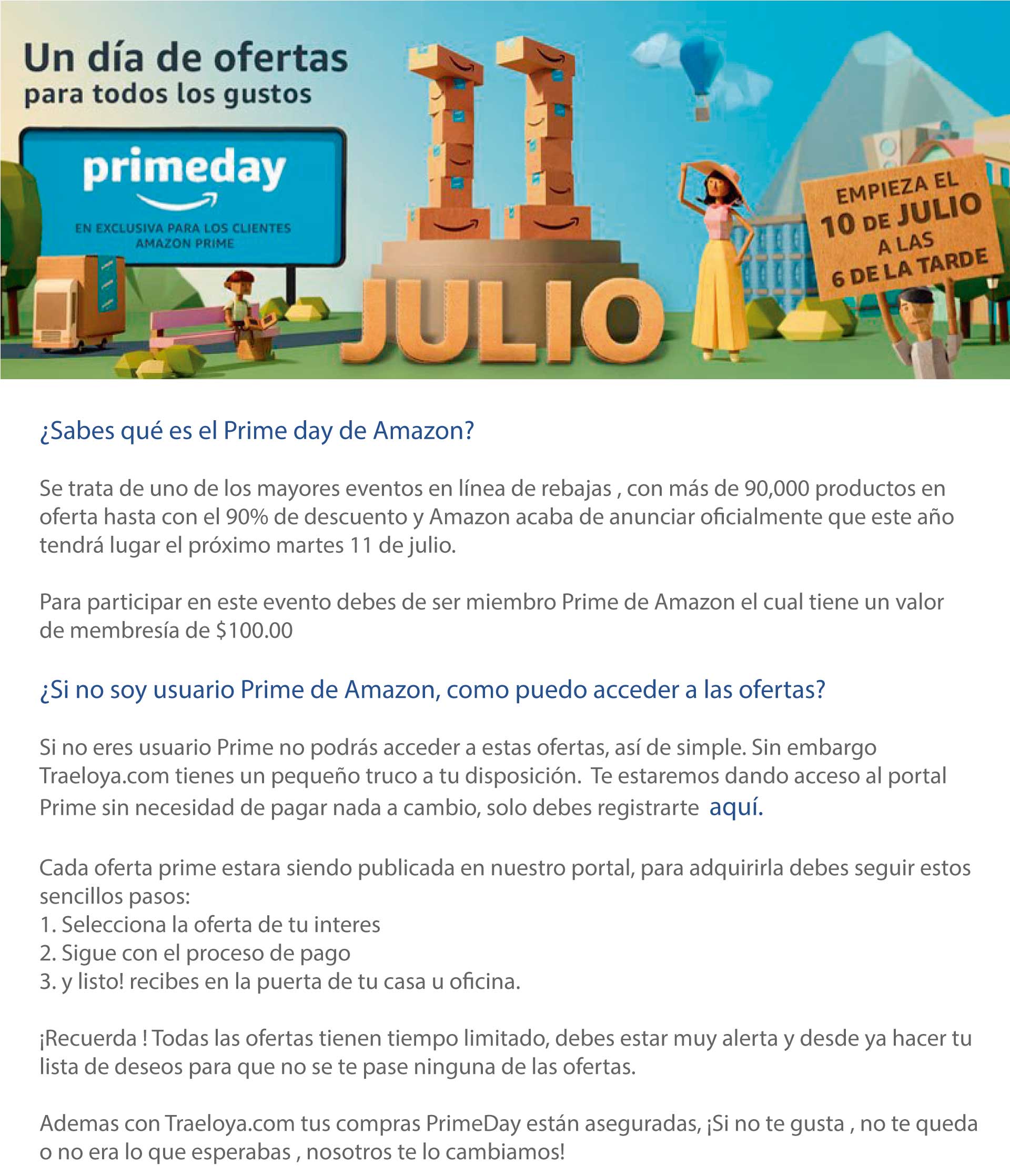 Un día de ofertas
para todos los gustos

primeday

EN EXCLUSIVA PARA LOS CLIENTES AMAZON PRIME

11

JULIO

EMPIEZA EL 10 DE JULIO A LAS 6 DE LA TARDE

¿Sabes qué es el Prime day de Amazon?

Se trata de uno de los mayores eventos en línea de rebajas , con más de 90,000 productos en oferta hasta con el 90% de descuento y Amazon acaba de anunciar oficialmente que este año tendrá lugar el próximo martes 11 de julio.

Para participar en este evento debes de ser miembro Prime de Amazon el cual tiene un valor de membresía de $100.00

¿Si no soy usuario Prime de Amazon, como puedo acceder a las ofertas?

Si no eres usuario Prime no podrás acceder a estas ofertas, así de simple. Sin embargo Traeloya.com tienes un pequeño truco a tu disposición. Te estaremos dando acceso al portal Prime sin necesidad de pagar nada a cambio, solo debes registrarte aquí.

Cada oferta prime estara siendo publicada en nuestro portal, para adquirirla debes seguir estos sencillos pasos:
1. Selecciona la oferta de tu interes
2. Sigue con el proceso de pago
3. y listo! recibes en la puerta de tu casa u oficina.

¡Recuerda ! Todas las ofertas tienen tiempo limitado, debes estar muy alerta y desde ya hacer tu lista de deseos para que no se te pase ninguna de las ofertas.

Ademas con Traeloya.com tus compras PrimeDay están aseguradas, ¡Si no te gusta , no te queda o no era lo que esperabas , nosotros te lo cambiamos!